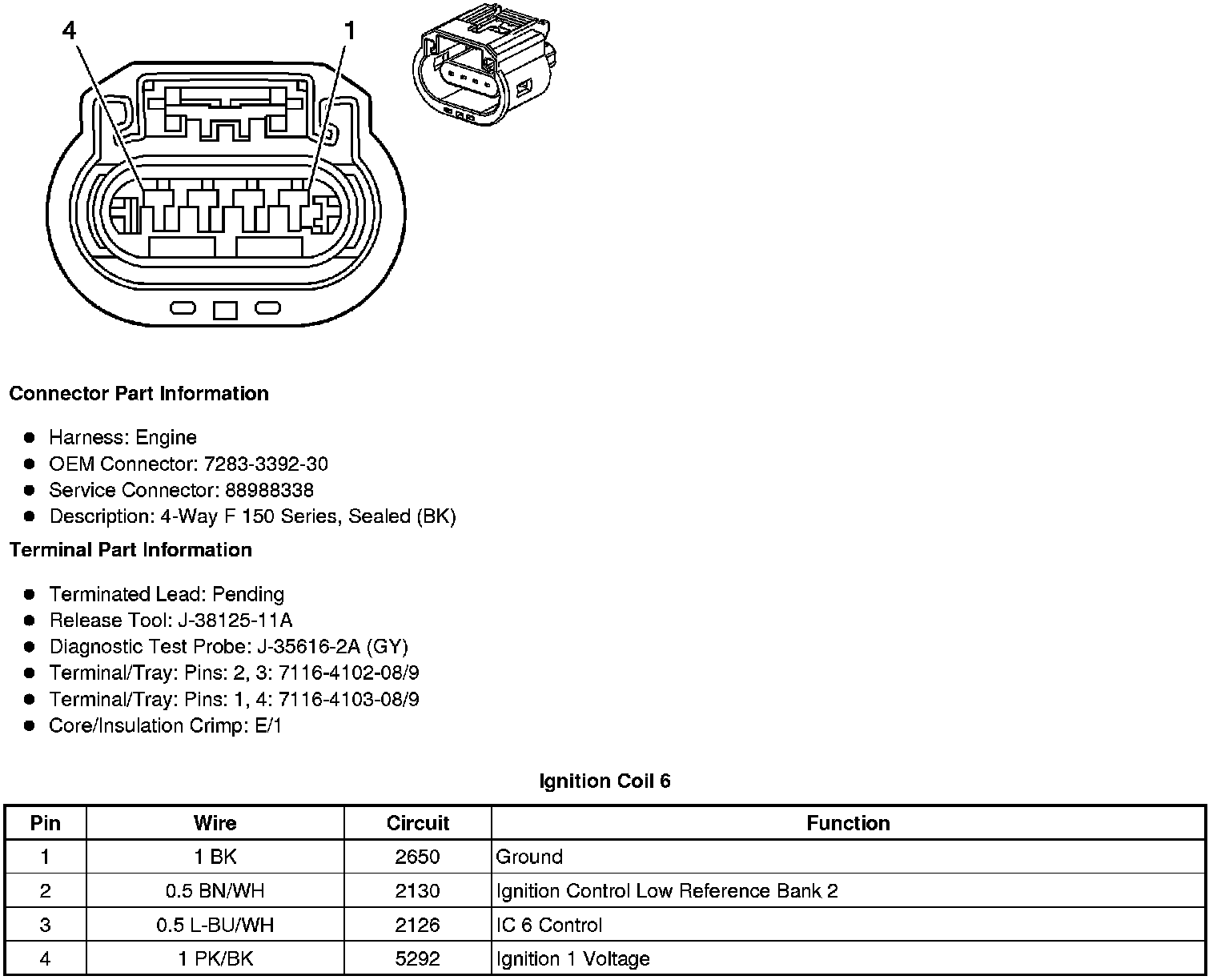 4
1

Connector Part Information

• Harness: Engine
• OEM Connector: 7283-3392-30
• Service Connector: 88988338
• Description: 4-Way F 150 Series, Sealed (BK)

Terminal Part Information

• Terminated Lead: Pending
• Release Tool: J-38125-11A
• Diagnostic Test Probe: J-35616-2A (GY)
• Terminal/Tray: Pins: 2, 3: 7116-4102-08/9
• Terminal/Tray: Pins: 1, 4: 7116-4103-08/9
• Core/Insulation Crimp: E/1

Ignition Coil 6

| Pin | Wire | Circuit | Function |
|---|---|---|---|
| 1 | 1 BK | 2650 | Ground |
| 2 | 0.5 BN/WH | 2130 | Ignition Control Low Reference Bank 2 |
| 3 | 0.5 L-BU/WH | 2126 | IC 6 Control |
| 4 | 1 PK/BK | 5292 | Ignition 1 Voltage |